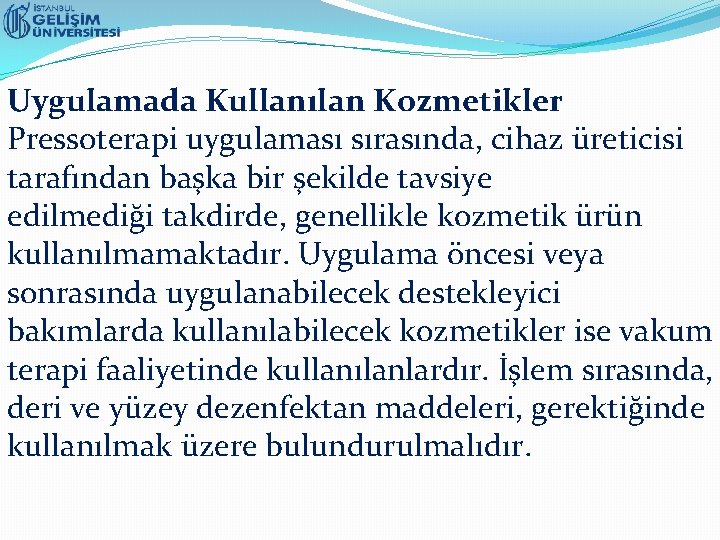 İSTANBUL GELİŞİM ÜNİVERSİTESİ

Uygulamada Kullanılan Kozmetikler
Pressoterapi uygulaması sırasında, cihaz üreticisi tarafından başka bir şekilde tavsiye edilmediği takdirde, genellikle kozmetik ürün kullanılmamaktadır. Uygulama öncesi veya sonrasında uygulanabilecek destekleyici bakımlarda kullanılabilecek kozmetikler ise vakum terapi faaliyetinde kullanılanlardır. İşlem sırasında, deri ve yüzey dezenfektan maddeleri, gerektiğinde kullanılmak üzere bulundurulmalıdır.